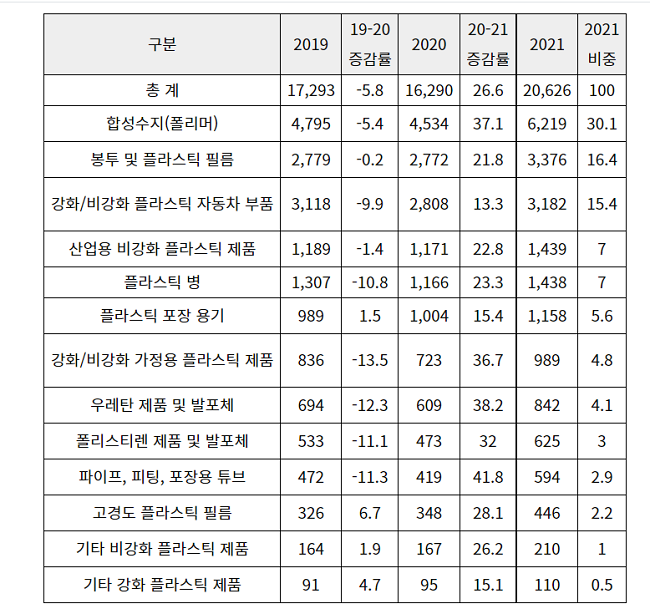 | 구분 | 2019 | 19-20 증감률 | 2020 | 20-21 증감률 | 2021 | 2021 비중 |
|---|---|---|---|---|---|---|
| 총 계 | 17,293 | -5.8 | 16,290 | 26.6 | 20,626 | 100 |
| 합성수지(폴리머) | 4,795 | -5.4 | 4,534 | 37.1 | 6,219 | 30.1 |
| 봉투 및 플라스틱 필름 | 2,779 | -0.2 | 2,772 | 21.8 | 3,376 | 16.4 |
| 강화/비강화 플라스틱 자동차 부품 | 3,118 | -9.9 | 2,808 | 13.3 | 3,182 | 15.4 |
| 산업용 비강화 플라스틱 제품 | 1,189 | -1.4 | 1,171 | 22.8 | 1,439 | 7 |
| 플라스틱 병 | 1,307 | -10.8 | 1,166 | 23.3 | 1,438 | 7 |
| 플라스틱 포장 용기 | 989 | 1.5 | 1,004 | 15.4 | 1,158 | 5.6 |
| 강화/비강화 가정용 플라스틱 제품 | 836 | -13.5 | 723 | 36.7 | 989 | 4.8 |
| 우레탄 제품 및 발포체 | 694 | -12.3 | 609 | 38.2 | 842 | 4.1 |
| 폴리스티렌 제품 및 발포체 | 533 | -11.1 | 473 | 32 | 625 | 3 |
| 파이프, 피팅, 포장용 튜브 | 472 | -11.3 | 419 | 41.8 | 594 | 2.9 |
| 고경도 플라스틱 필름 | 326 | 6.7 | 348 | 28.1 | 446 | 2.2 |
| 기타 비강화 플라스틱 제품 | 164 | 1.9 | 167 | 26.2 | 210 | 1 |
| 기타 강화 플라스틱 제품 | 91 | 4.7 | 95 | 15.1 | 110 | 0.5 |